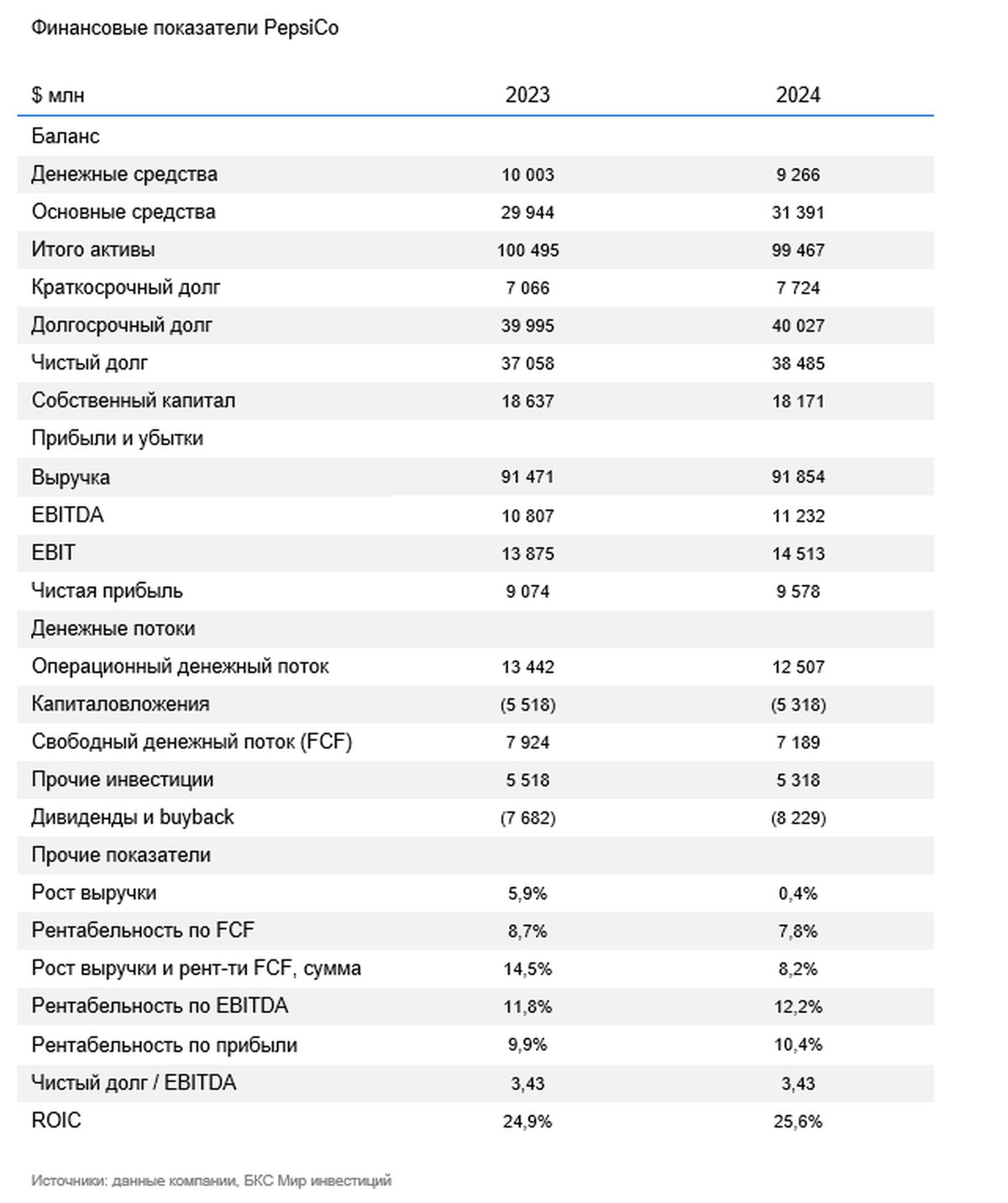 Финансовые показатели PepsiCo

| $ млн | 2023 | 2024 |
|---|---|---|
| Баланс | | |
| Денежные средства | 10 003 | 9 266 |
| Основные средства | 29 944 | 31 391 |
| Итого активы | 100 495 | 99 467 |
| Краткосрочный долг | 7 066 | 7 724 |
| Долгосрочный долг | 39 995 | 40 027 |
| Чистый долг | 37 058 | 38 485 |
| Собственный капитал | 18 637 | 18 171 |
| Прибыли и убытки | | |
| Выручка | 91 471 | 91 854 |
| EBITDA | 10 807 | 11 232 |
| EBIT | 13 875 | 14 513 |
| Чистая прибыль | 9 074 | 9 578 |
| Денежные потоки | | |
| Операционный денежный поток | 13 442 | 12 507 |
| Капиталовложения | (5 518) | (5 318) |
| Свободный денежный поток (FCF) | 7 924 | 7 189 |
| Прочие инвестиции | 5 518 | 5 318 |
| Дивиденды и buyback | (7 682) | (8 229) |
| Прочие показатели | | |
| Рост выручки | 5,9% | 0,4% |
| Рентабельность по FCF | 8,7% | 7,8% |
| Рост выручки и рент-ти FCF, сумма | 14,5% | 8,2% |
| Рентабельность по EBITDA | 11,8% | 12,2% |
| Рентабельность по прибыли | 9,9% | 10,4% |
| Чистый долг / EBITDA | 3,43 | 3,43 |
| ROIC | 24,9% | 25,6% |

Источники: данные компании, БКС Мир инвестиций